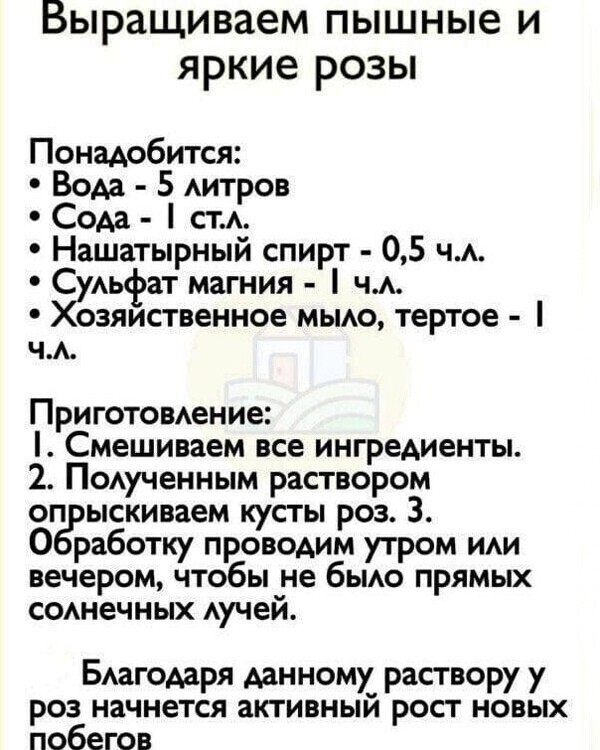 Выращиваем пышные и яркие розы

Понадобится:
• Вода - 5 литров
• Сода - 1 ст.л.
• Нашатырный спирт - 0,5 ч.л.
• Сульфат магния - 1 ч.л.
• Хозяйственное мыло, тертое - 1 ч.л.

Приготовление:
1. Смешиваем все ингредиенты.
2. Полученным раствором опрыскиваем кусты роз. 3. Обработку проводим утром или вечером, чтобы не было прямых солнечных лучей.

Благодаря данному раствору у роз начнется активный рост новых побегов